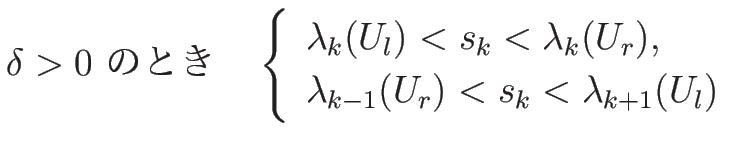 $\delta > 0$ のとき $\begin{cases} \lambda_k(U_l) < s_k < \lambda_k(U_r), \\ \lambda_{k-1}(U_r) < s_k < \lambda_{k+1}(U_l) \end{cases}$